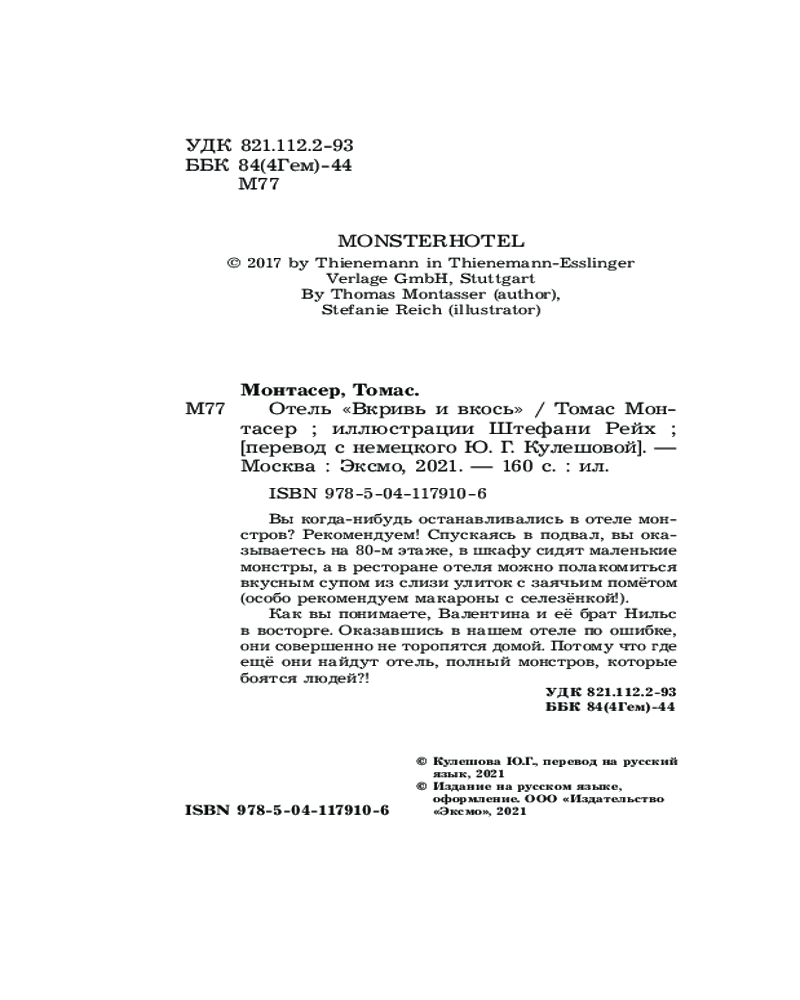 УДК 821.112.2-93
ББК 84(4Гем)-44
М77

MONSTERHOTEL
© 2017 by Thienemann in Thienemann-Esslinger Verlage GmbH, Stuttgart
By Thomas Montasser (author),
Stefanie Reich (illustrator)

Монтасер, Томас.
М77 Отель «Вкривь и вкось» / Томас Монтасер ; иллюстрации Штефани Рейх ; [перевод с немецкого Ю. Г. Кулешовой]. — Москва : Эксмо, 2021. — 160 с. : ил.

ISBN 978-5-04-117910-6

Вы когда-нибудь останавливались в отеле монстров? Рекомендуем! Спускаясь в подвал, вы оказываетесь на 80-м этаже, в шкафу сидят маленькие монстры, а в ресторане отеля можно полакомиться вкусным супом из слизи улиток с заячьим помётом (особо рекомендуем макароны с селезёнкой!).

Как вы понимаете, Валентина и её брат Нильс в восторге. Оказавшись в нашем отеле по ошибке, они совершенно не торопятся домой. Потому что где ещё они найдут отель, полный монстров, которые боятся людей?!

УДК 821.112.2-93
ББК 84(4Гем)-44

© Кулешова Ю.Г., перевод на русский язык, 2021
© Издание на русском языке, оформление. ООО «Издательство «Эксмо», 2021

ISBN 978-5-04-117910-6